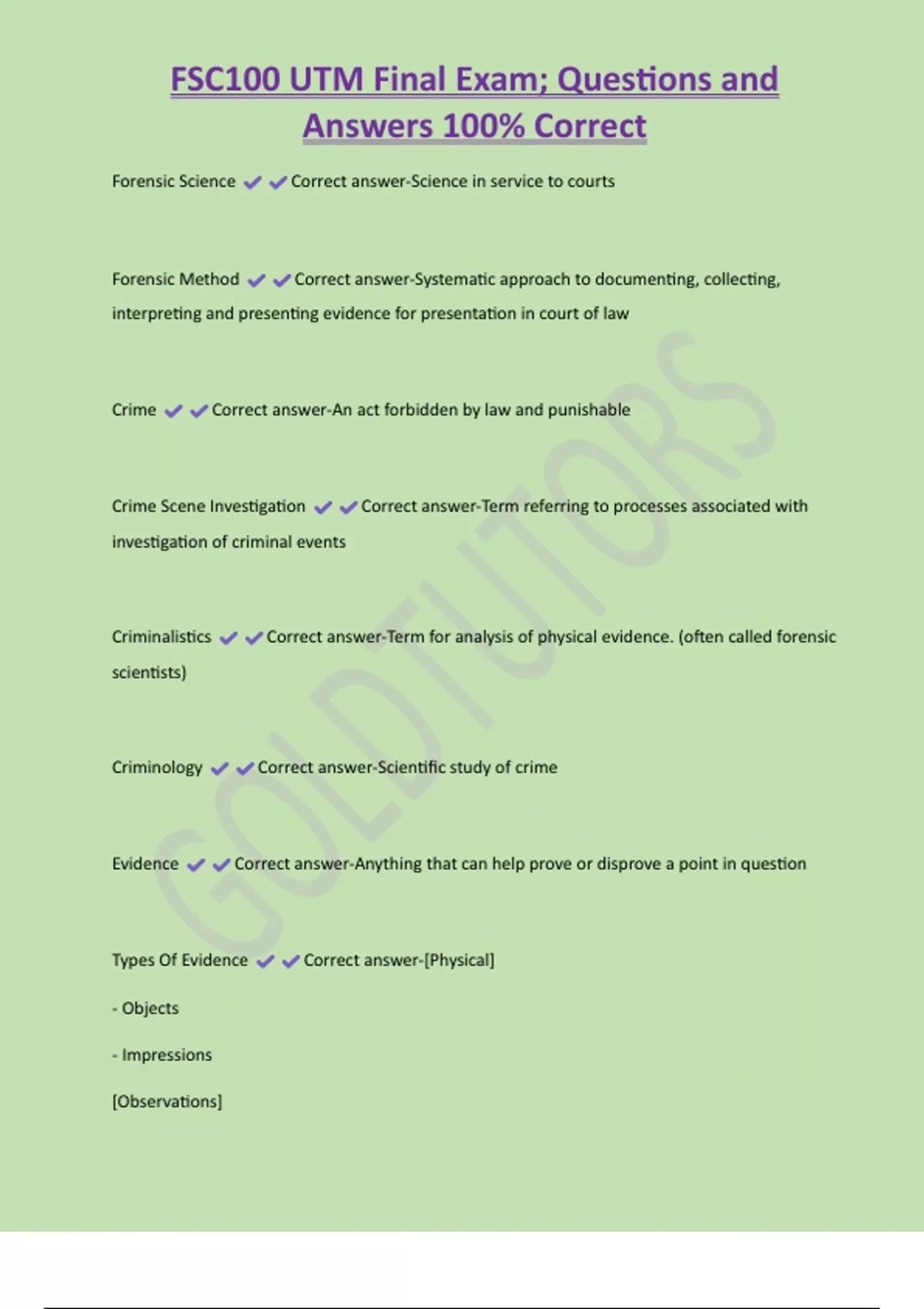 FSC100 UTM Final Exam; Questions and Answers 100% Correct

Forensic Science ✔✔Correct answer-Science in service to courts

Forensic Method ✔✔Correct answer-Systematic approach to documenting, collecting, interpreting and presenting evidence for presentation in court of law

Crime ✔✔Correct answer-An act forbidden by law and punishable

Crime Scene Investigation ✔✔Correct answer-Term referring to processes associated with investigation of criminal events

Criminalistics ✔✔Correct answer-Term for analysis of physical evidence. (often called forensic scientists)

Criminology ✔✔Correct answer-Scientific study of crime

Evidence ✔✔Correct answer-Anything that can help prove or disprove a point in question

Types Of Evidence ✔✔Correct answer-[Physical]

- Objects

- Impressions

[Observations]

GOLDTUTORS